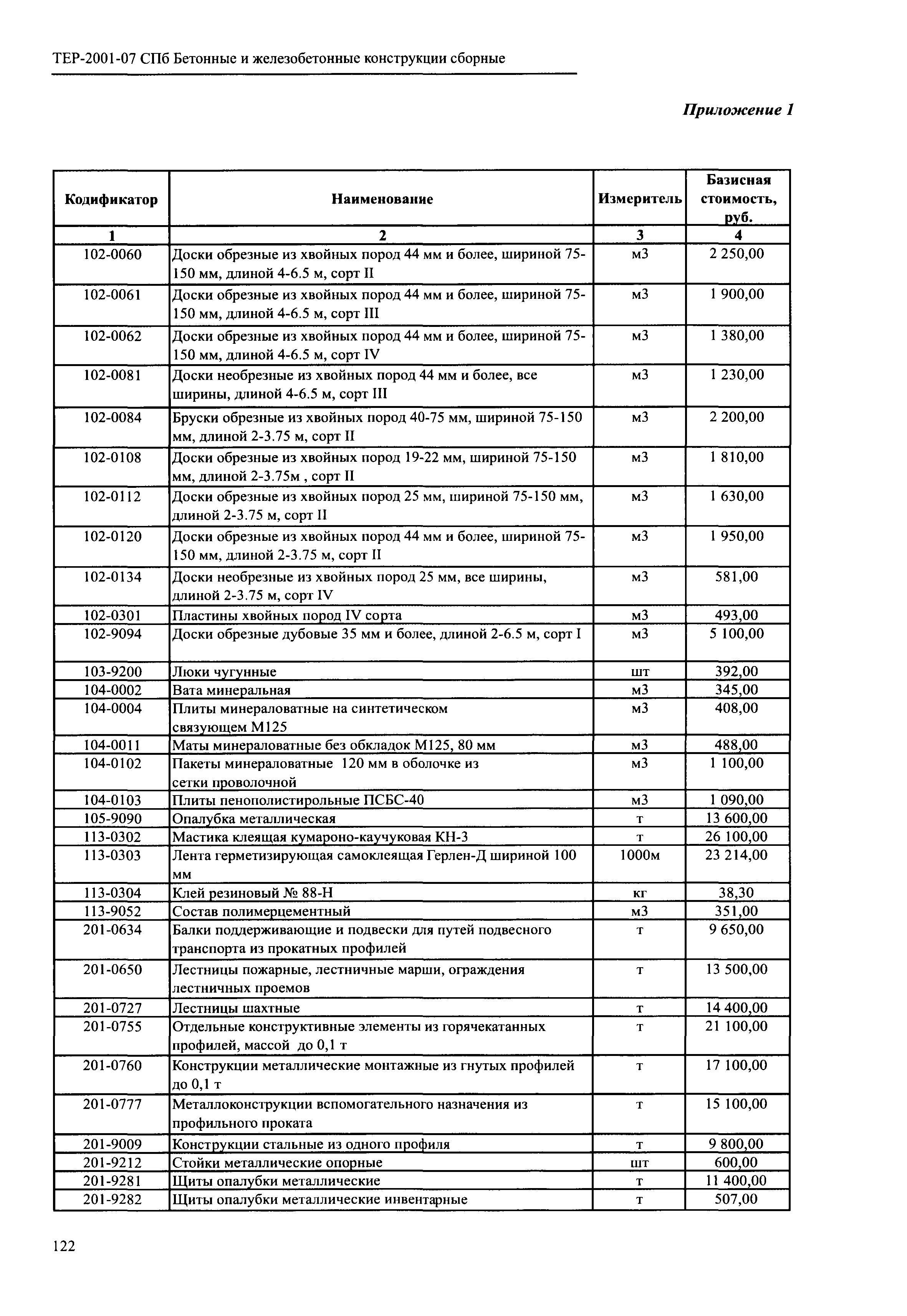 ТЕР-2001-07 СПб Бетонные и железобетонные конструкции сборные

Приложение 1

| Кодификатор | Наименование | Измеритель | Базисная стоимость, руб. |
|---|---|---|---|
| 1 | 2 | 3 | 4 |
| 102-0060 | Доски обрезные из хвойных пород 44 мм и более, шириной 75-150 мм, длиной 4-6.5 м, сорт II | м3 | 2 250,00 |
| 102-0061 | Доски обрезные из хвойных пород 44 мм и более, шириной 75-150 мм, длиной 4-6.5 м, сорт III | м3 | 1 900,00 |
| 102-0062 | Доски обрезные из хвойных пород 44 мм и более, шириной 75-150 мм, длиной 4-6.5 м, сорт IV | м3 | 1 380,00 |
| 102-0081 | Доски необрезные из хвойных пород 44 мм и более, все ширины, длиной 4-6.5 м, сорт III | м3 | 1 230,00 |
| 102-0084 | Бруски обрезные из хвойных пород 40-75 мм, шириной 75-150 мм, длиной 2-3.75 м, сорт II | м3 | 2 200,00 |
| 102-0108 | Доски обрезные из хвойных пород 19-22 мм, шириной 75-150 мм, длиной 2-3.75м , сорт II | м3 | 1 810,00 |
| 102-0112 | Доски обрезные из хвойных пород 25 мм, шириной 75-150 мм, длиной 2-3.75 м, сорт II | м3 | 1 630,00 |
| 102-0120 | Доски обрезные из хвойных пород 44 мм и более, шириной 75-150 мм, длиной 2-3.75 м, сорт II | м3 | 1 950,00 |
| 102-0134 | Доски необрезные из хвойных пород 25 мм, все ширины, длиной 2-3.75 м, сорт IV | м3 | 581,00 |
| 102-0301 | Пластины хвойных пород IV сорта | м3 | 493,00 |
| 102-9094 | Доски обрезные дубовые 35 мм и более, длиной 2-6.5 м, сорт I | м3 | 5 100,00 |
| 103-9200 | Люки чугунные | шт | 392,00 |
| 104-0002 | Вата минеральная | м3 | 345,00 |
| 104-0004 | Плиты минераловатные на синтетическом связующем М125 | м3 | 408,00 |
| 104-0011 | Маты минераловатные без обкладок М125, 80 мм | м3 | 488,00 |
| 104-0102 | Пакеты минераловатные 120 мм в оболочке из сетки проволочной | м3 | 1 100,00 |
| 104-0103 | Плиты пенополистирольные ПСБС-40 | м3 | 1 090,00 |
| 105-9090 | Опалубка металлическая | т | 13 600,00 |
| 113-0302 | Мастика клеящая кумароно-каучуковая КН-3 | т | 26 100,00 |
| 113-0303 | Лента герметизирующая самоклеящая Герлен-Д шириной 100 мм | 1000м | 23 214,00 |
| 113-0304 | Клей резиновый № 88-Н | кг | 38,30 |
| 113-9052 | Состав полимерцементный | м3 | 351,00 |
| 201-0634 | Балки поддерживающие и подвески для путей подвесного транспорта из прокатных профилей | т | 9 650,00 |
| 201-0650 | Лестницы пожарные, лестничные марши, ограждения лестничных проемов | т | 13 500,00 |
| 201-0727 | Лестницы шахтные | т | 14 400,00 |
| 201-0755 | Отдельные конструктивные элементы из горячекатанных профилей, массой до 0,1 т | т | 21 100,00 |
| 201-0760 | Конструкции металлические монтажные из гнутых профилей до 0,1 т | т | 17 100,00 |
| 201-0777 | Металлоконструкции вспомогательного назначения из профильного проката | т | 15 100,00 |
| 201-9009 | Конструкции стальные из одного профиля | т | 9 800,00 |
| 201-9212 | Стойки металлические опорные | шт | 600,00 |
| 201-9281 | Щиты опалубки металлические | т | 11 400,00 |
| 201-9282 | Щиты опалубки металлические инвентарные | т | 507,00 |

122